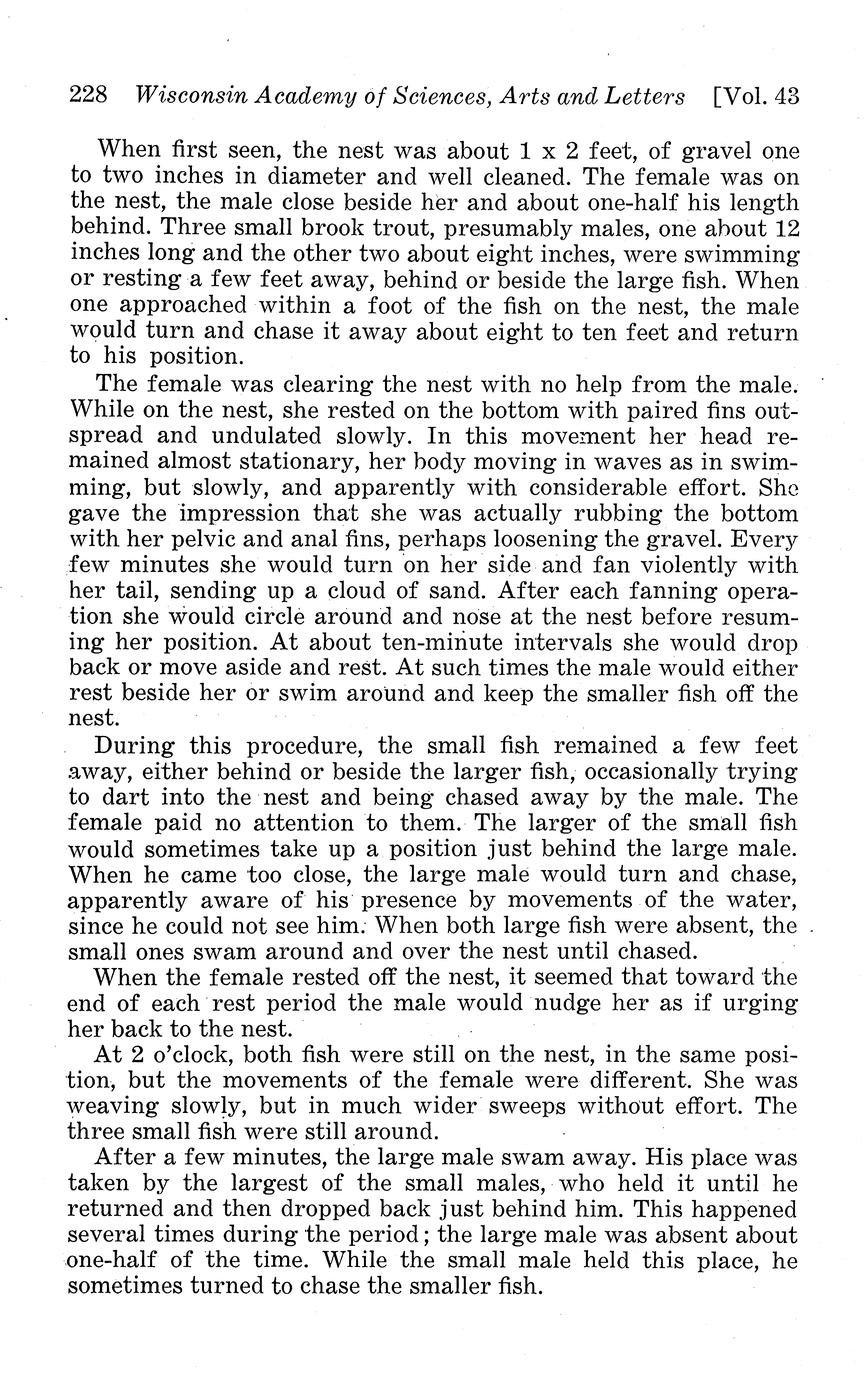 228 Wisconsin Academy of Sciences, Arts and Letters [Vol. 43

When first seen, the nest was about 1 x 2 feet, of gravel one to two inches in diameter and well cleaned. The female was on the nest, the male close beside her and about one-half his length behind. Three small brook trout, presumably males, one about 12 inches long and the other two about eight inches, were swimming or resting a few feet away, behind or beside the large fish. When one approached within a foot of the fish on the nest, the male would turn and chase it away about eight to ten feet and return to his position.

The female was clearing the nest with no help from the male. While on the nest, she rested on the bottom with paired fins outspread and undulated slowly. In this movement her head remained almost stationary, her body moving in waves as in swimming, but slowly, and apparently with considerable effort. She gave the impression that she was actually rubbing the bottom with her pelvic and anal fins, perhaps loosening the gravel. Every few minutes she would turn on her side and fan violently with her tail, sending up a cloud of sand. After each fanning operation she would circle around and nose at the nest before resuming her position. At about ten-minute intervals she would drop back or move aside and rest. At such times the male would either rest beside her or swim around and keep the smaller fish off the nest.

During this procedure, the small fish remained a few feet away, either behind or beside the larger fish, occasionally trying to dart into the nest and being chased away by the male. The female paid no attention to them. The larger of the small fish would sometimes take up a position just behind the large male. When he came too close, the large male would turn and chase, apparently aware of his presence by movements of the water, since he could not see him. When both large fish were absent, the small ones swam around and over the nest until chased.

When the female rested off the nest, it seemed that toward the end of each rest period the male would nudge her as if urging her back to the nest.

At 2 o'clock, both fish were still on the nest, in the same position, but the movements of the female were different. She was weaving slowly, but in much wider sweeps without effort. The three small fish were still around.

After a few minutes, the large male swam away. His place was taken by the largest of the small males, who held it until he returned and then dropped back just behind him. This happened several times during the period; the large male was absent about one-half of the time. While the small male held this place, he sometimes turned to chase the smaller fish.